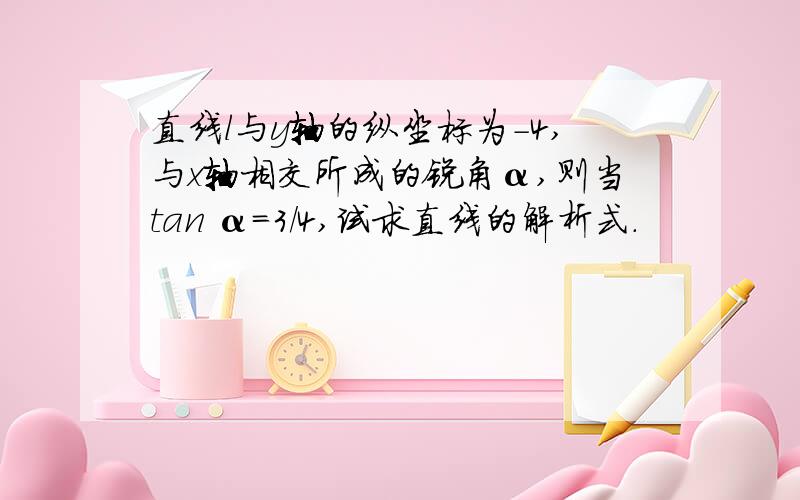 直线l与y轴的纵坐标为-4,与x轴相交所成的锐角α,则当tan α=3/4,试求直线的解析式.